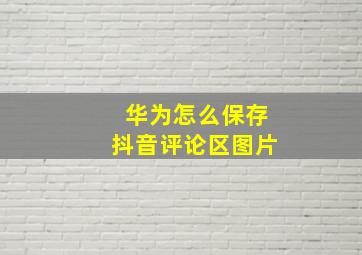 华为怎么保存
抖音评论区图片